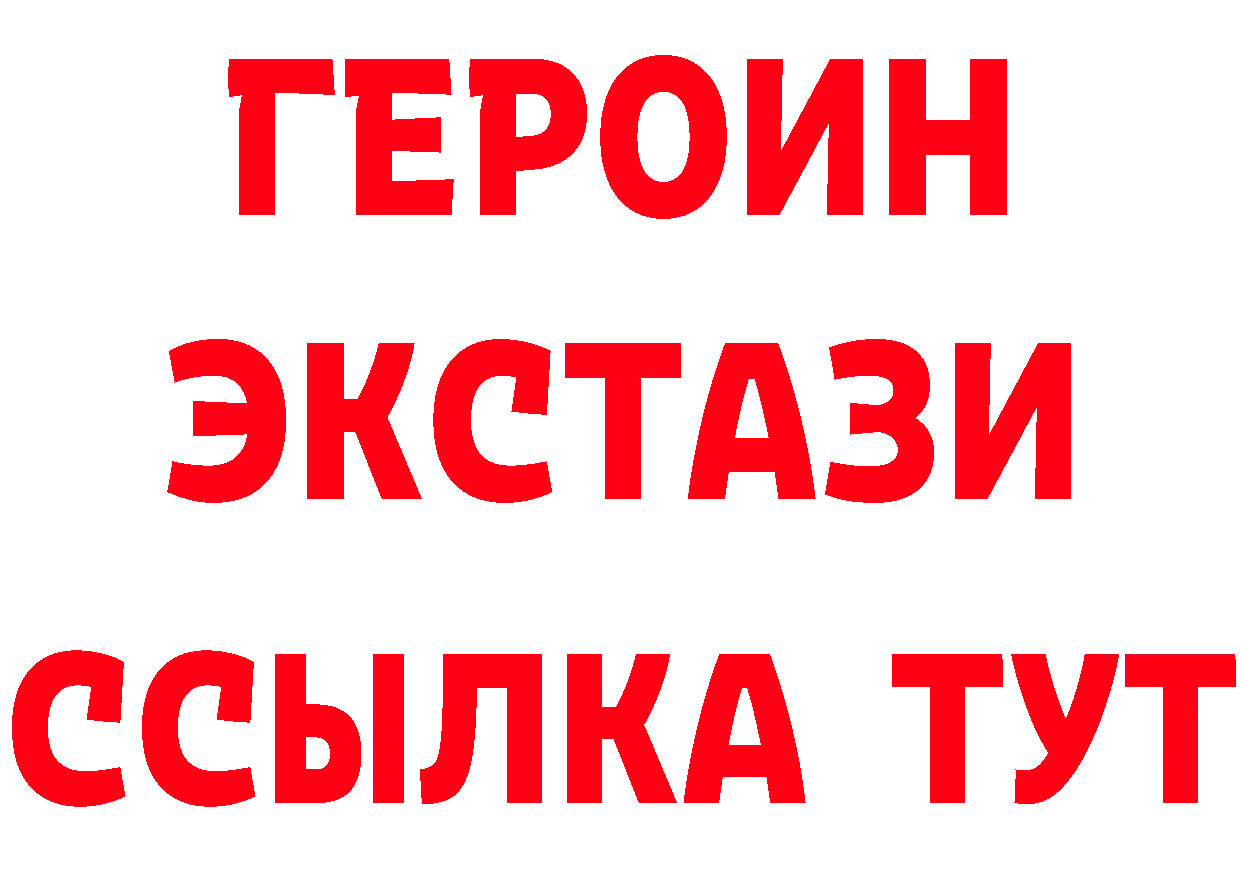 ГЕРОИН ЭКСТАЗИ ССЫЛКА ТУТ